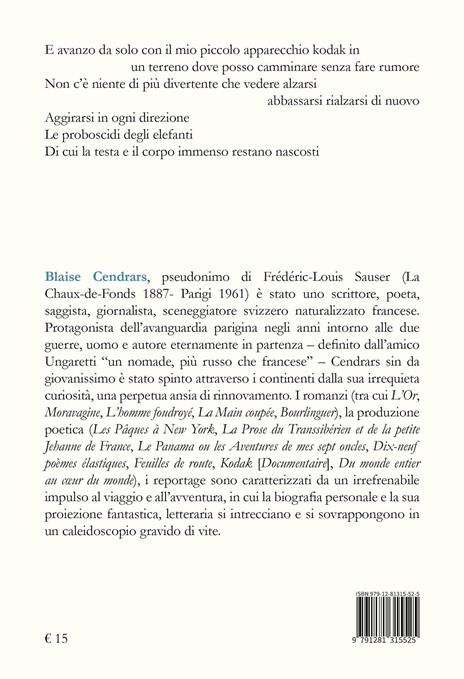 E avanzo da solo con il mio piccolo apparecchio kodak in
un terreno dove posso camminare senza fare rumore
Non c'è niente di più divertente che vedere alzarsi
abbassarsi rialzarsi di nuovo
Aggirarsi in ogni direzione
Le proboscidi degli elefanti
Di cui la testa e il corpo immenso restano nascosti

Blaise Cendrars, pseudonimo di Frédéric-Louis Sauser (La Chaux-de-Fonds 1887- Parigi 1961) è stato uno scrittore, poeta, saggista, giornalista, sceneggiatore svizzero naturalizzato francese. Protagonista dell'avanguardia parigina negli anni intorno alle due guerre, uomo e autore eternamente in partenza – definito dall'amico Ungaretti "un nomade, più russo che francese" – Cendrars sin da giovanissimo è stato spinto attraverso i continenti dalla sua irrequieta curiosità, una perpetua ansia di rinnovamento. I romanzi (tra cui L'Or, Moravagine, L'homme foudroyé, La Main coupée, Bourlinguer), la produzione poetica (Les Pâques à New York, La Prose du Transsibérien et de la petite Jehanne de France, Le Panama ou les Aventures de mes sept oncles, Dix-neuf poèmes élastiques, Feuilles de route, Kodak [Documentaire], Du monde entier au cœur du monde), i reportage sono caratterizzati da un irrefrenabile impulso al viaggio e all'avventura, in cui la biografia personale e la sua proiezione fantastica, letteraria si intrecciano e si sovrappongono in un caleidoscopio gravido di vite.

ISBN 979-12-81315-52-5

€ 15

9 791281 315525